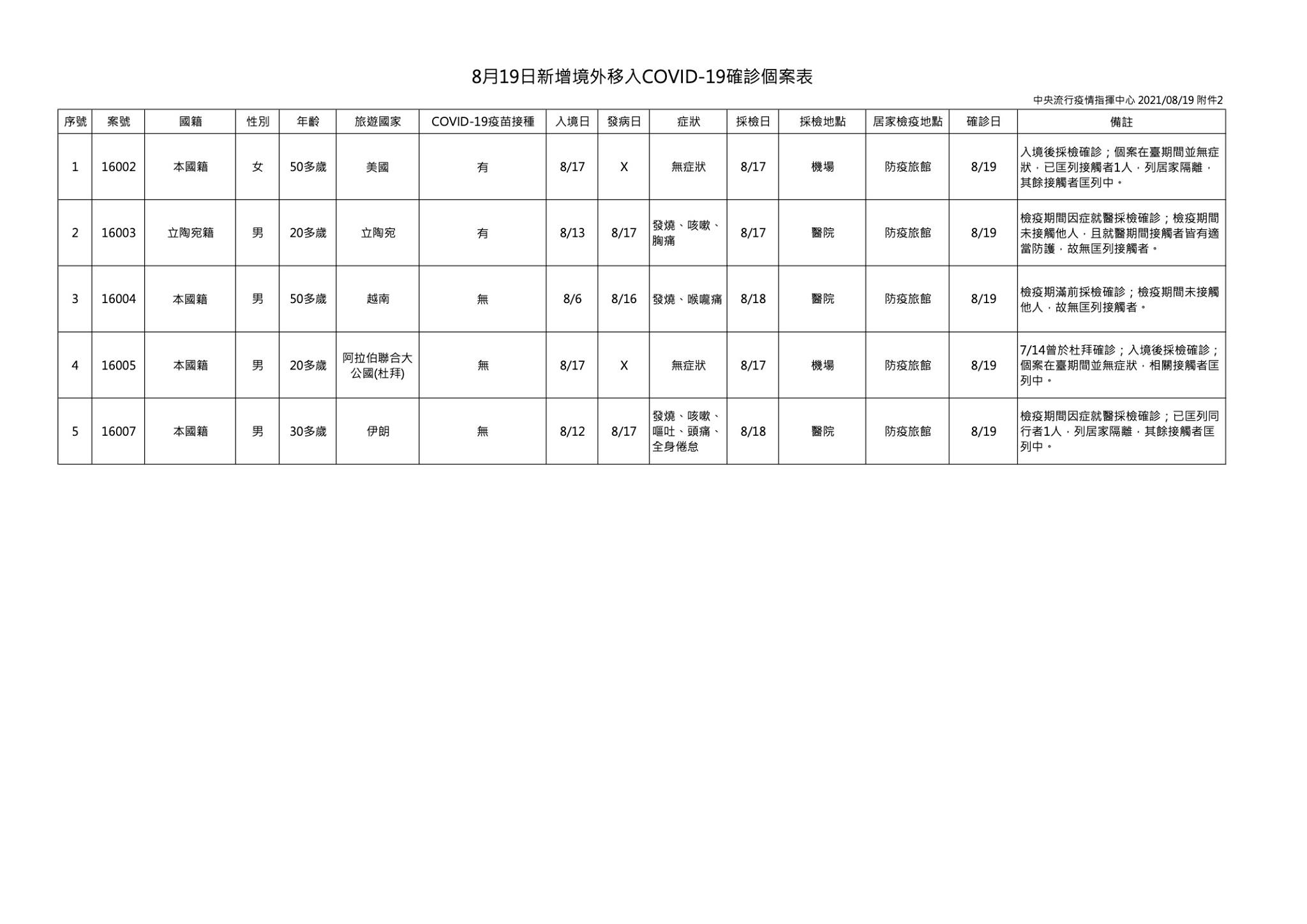 8月19日新增境外移入COVID-19確診個案表

中央流行疫情指揮中心 2021/08/19 附件2

| 序號 | 案號 | 國籍 | 性別 | 年齡 | 旅遊國家 | COVID-19疫苗接種 | 入境日 | 發病日 | 症狀 | 採檢日 | 採檢地點 | 居家檢疫地點 | 確診日 | 備註 |
|---|---|---|---|---|---|---|---|---|---|---|---|---|---|---|
| 1 | 16002 | 本國籍 | 女 | 50多歲 | 美國 | 有 | 8/17 | X | 無症狀 | 8/17 | 機場 | 防疫旅館 | 8/19 | 入境後採檢確診；個案在臺期間並無症狀，已匡列接觸者1人，列居家隔離，其餘接觸者匡列中。 |
| 2 | 16003 | 立陶宛籍 | 男 | 20多歲 | 立陶宛 | 有 | 8/13 | 8/17 | 發燒、咳嗽、胸痛 | 8/17 | 醫院 | 防疫旅館 | 8/19 | 檢疫期間因症就醫採檢確診；檢疫期間未接觸他人，且就醫期間接觸者皆有適當防護，故無匡列接觸者。 |
| 3 | 16004 | 本國籍 | 男 | 50多歲 | 越南 | 無 | 8/6 | 8/16 | 發燒、喉嚨痛 | 8/18 | 醫院 | 防疫旅館 | 8/19 | 檢疫期滿前採檢確診；檢疫期間未接觸他人，故無匡列接觸者。 |
| 4 | 16005 | 本國籍 | 男 | 20多歲 | 阿拉伯聯合大公國(杜拜) | 無 | 8/17 | X | 無症狀 | 8/17 | 機場 | 防疫旅館 | 8/19 | 7/14曾於杜拜確診；入境後採檢確診；個案在臺期間並無症狀，相關接觸者匡列中。 |
| 5 | 16007 | 本國籍 | 男 | 30多歲 | 伊朗 | 無 | 8/12 | 8/17 | 發燒、咳嗽、嘔吐、頭痛、全身倦怠 | 8/18 | 醫院 | 防疫旅館 | 8/19 | 檢疫期間因症就醫採檢確診；已匡列同行者1人，列居家隔離，其餘接觸者匡列中。 |